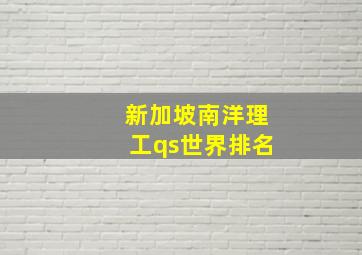 新加坡南洋理工qs世界排名